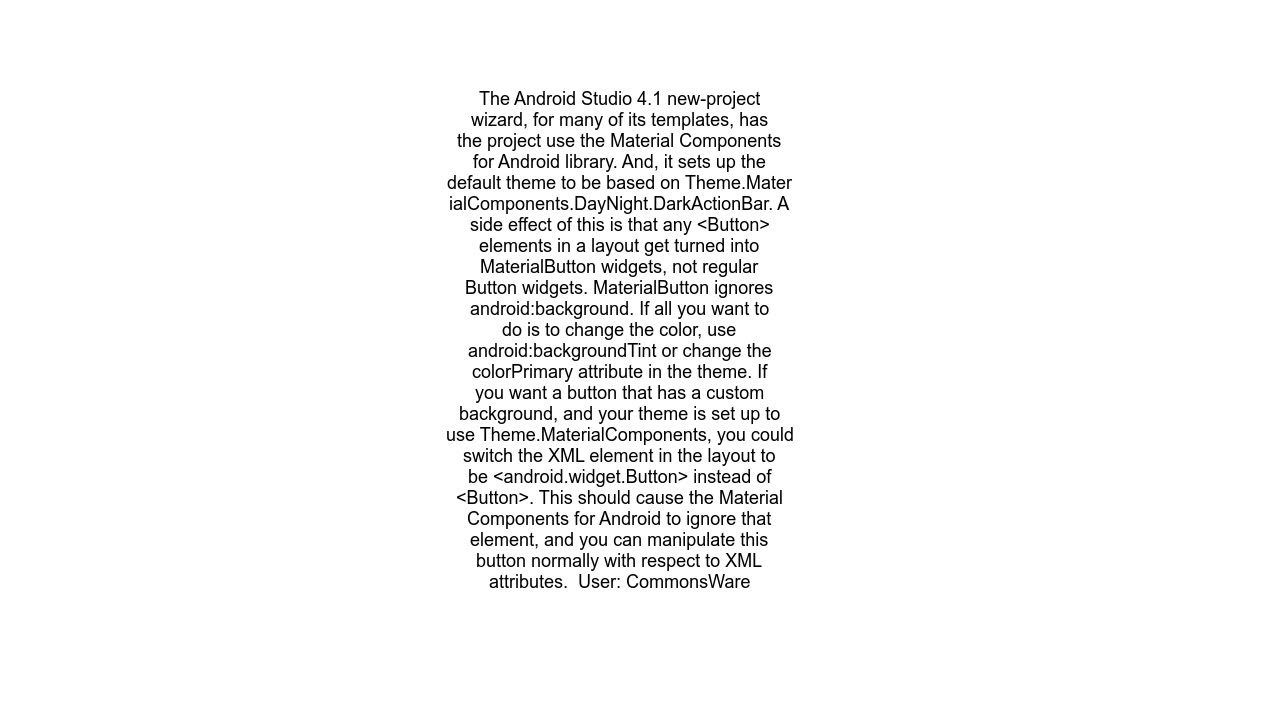 The Android Studio 4.1 new-project wizard, for many of its templates, has the project use the Material Components for Android library. And, it sets up the default theme to be based on Theme.MaterialComponents.DayNight.DarkActionBar. A side effect of this is that any <Button> elements in a layout get turned into MaterialButton widgets, not regular Button widgets. MaterialButton ignores android:background. If all you want to do is to change the color, use android:backgroundTint or change the colorPrimary attribute in the theme. If you want a button that has a custom background, and your theme is set up to use Theme.MaterialComponents, you could switch the XML element in the layout to be <android.widget.Button> instead of <Button>. This should cause the Material Components for Android to ignore that element, and you can manipulate this button normally with respect to XML attributes.  User: CommonsWare